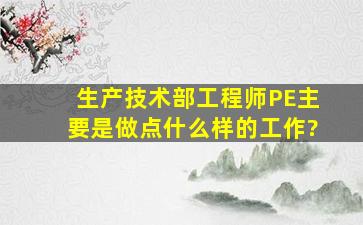 生产技术部工程师PE主要是做点什么样的工作?